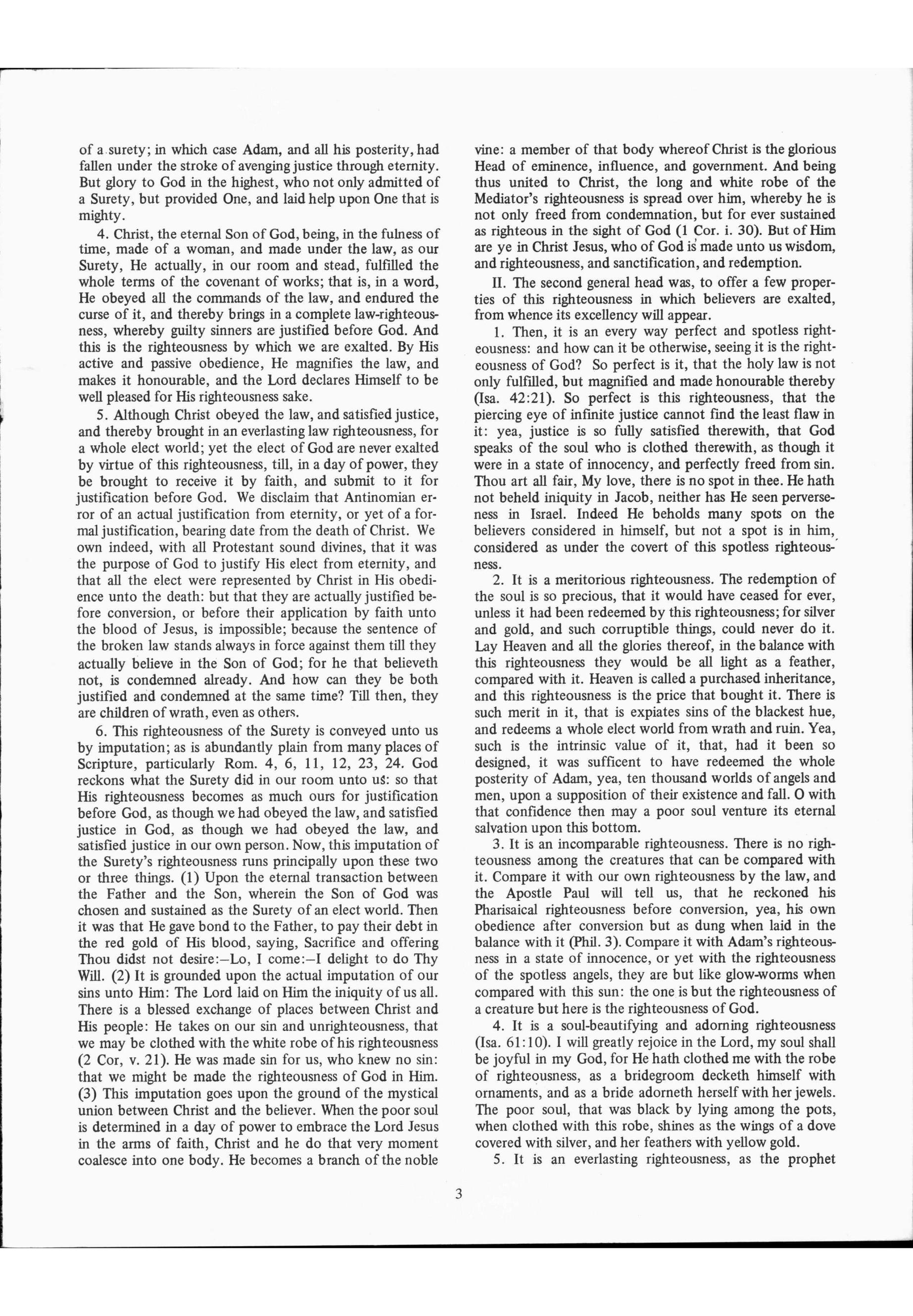 of a surety; in which case Adam, and all his posterity, had fallen under the stroke of avenging justice through eternity. But glory to God in the highest, who not only admitted of a Surety, but provided One, and laid help upon One that is mighty.

4. Christ, the eternal Son of God, being, in the fulness of time, made of a woman, and made under the law, as our Surety, He actually, in our room and stead, fulfilled the whole terms of the covenant of works; that is, in a word, He obeyed all the commands of the law, and endured the curse of it, and thereby brings in a complete law-righteousness, whereby guilty sinners are justified before God. And this is the righteousness by which we are exalted. By His active and passive obedience, He magnifies the law, and makes it honourable, and the Lord declares Himself to be well pleased for His righteousness sake.

5. Although Christ obeyed the law, and satisfied justice, and thereby brought in an everlasting law righteousness, for a whole elect world; yet the elect of God are never exalted by virtue of this righteousness, till, in a day of power, they be brought to receive it by faith, and submit to it for justification before God. We disclaim that Antinomian error of an actual justification from eternity, or yet of a formal justification, bearing date from the death of Christ. We own indeed, with all Protestant sound divines, that it was the purpose of God to justify His elect from eternity, and that all the elect were represented by Christ in His obedience unto the death: but that they are actually justified before conversion, or before their application by faith unto the blood of Jesus, is impossible; because the sentence of the broken law stands always in force against them till they actually believe in the Son of God; for he that believeth not, is condemned already. And how can they be both justified and condemned at the same time? Till then, they are children of wrath, even as others.

6. This righteousness of the Surety is conveyed unto us by imputation; as is abundantly plain from many places of Scripture, particularly Rom. 4, 6, 11, 12, 23, 24. God reckons what the Surety did in our room unto us: so that His righteousness becomes as much ours for justification before God, as though we had obeyed the law, and satisfied justice in God, as though we had obeyed the law, and satisfied justice in our own person. Now, this imputation of the Surety's righteousness runs principally upon these two or three things. (1) Upon the eternal transaction between the Father and the Son, wherein the Son of God was chosen and sustained as the Surety of an elect world. Then it was that He gave bond to the Father, to pay their debt in the red gold of His blood, saying, Sacrifice and offering Thou didst not desire:—Lo, I come:—I delight to do Thy Will. (2) It is grounded upon the actual imputation of our sins unto Him: The Lord laid on Him the iniquity of us all. There is a blessed exchange of places between Christ and His people: He takes on our sin and unrighteousness, that we may be clothed with the white robe of his righteousness (2 Cor, v. 21). He was made sin for us, who knew no sin: that we might be made the righteousness of God in Him. (3) This imputation goes upon the ground of the mystical union between Christ and the believer. When the poor soul is determined in a day of power to embrace the Lord Jesus in the arms of faith, Christ and he do that very moment coalesce into one body. He becomes a branch of the noble vine: a member of that body whereof Christ is the glorious Head of eminence, influence, and government. And being thus united to Christ, the long and white robe of the Mediator's righteousness is spread over him, whereby he is not only freed from condemnation, but for ever sustained as righteous in the sight of God (1 Cor. i. 30). But of Him are ye in Christ Jesus, who of God is made unto us wisdom, and righteousness, and sanctification, and redemption.

II. The second general head was, to offer a few properties of this righteousness in which believers are exalted, from whence its excellency will appear.

1. Then, it is an every way perfect and spotless righteousness: and how can it be otherwise, seeing it is the righteousness of God? So perfect is it, that the holy law is not only fulfilled, but magnified and made honourable thereby (Isa. 42:21). So perfect is this righteousness, that the piercing eye of infinite justice cannot find the least flaw in it: yea, justice is so fully satisfied therewith, that God speaks of the soul who is clothed therewith, as though it were in a state of innocency, and perfectly freed from sin. Thou art all fair, My love, there is no spot in thee. He hath not beheld iniquity in Jacob, neither has He seen perverseness in Israel. Indeed He beholds many spots on the believers considered in himself, but not a spot is in him, considered as under the covert of this spotless righteousness.

2. It is a meritorious righteousness. The redemption of the soul is so precious, that it would have ceased for ever, unless it had been redeemed by this righteousness; for silver and gold, and such corruptible things, could never do it. Lay Heaven and all the glories thereof, in the balance with this righteousness they would be all light as a feather, compared with it. Heaven is called a purchased inheritance, and this righteousness is the price that bought it. There is such merit in it, that is expiates sins of the blackest hue, and redeems a whole elect world from wrath and ruin. Yea, such is the intrinsic value of it, that, had it been so designed, it was sufficent to have redeemed the whole posterity of Adam, yea, ten thousand worlds of angels and men, upon a supposition of their existence and fall. O with that confidence then may a poor soul venture its eternal salvation upon this bottom.

3. It is an incomparable righteousness. There is no righteousness among the creatures that can be compared with it. Compare it with our own righteousness by the law, and the Apostle Paul will tell us, that he reckoned his Pharisaical righteousness before conversion, yea, his own obedience after conversion but as dung when laid in the balance with it (Phil. 3). Compare it with Adam's righteousness in a state of innocence, or yet with the righteousness of the spotless angels, they are but like glow-worms when compared with this sun: the one is but the righteousness of a creature but here is the righteousness of God.

4. It is a soul-beautifying and adorning righteousness (Isa. 61:10). I will greatly rejoice in the Lord, my soul shall be joyful in my God, for He hath clothed me with the robe of righteousness, as a bridegroom decketh himself with ornaments, and as a bride adorneth herself with her jewels. The poor soul, that was black by lying among the pots, when clothed with this robe, shines as the wings of a dove covered with silver, and her feathers with yellow gold.

5. It is an everlasting righteousness, as the prophet

3